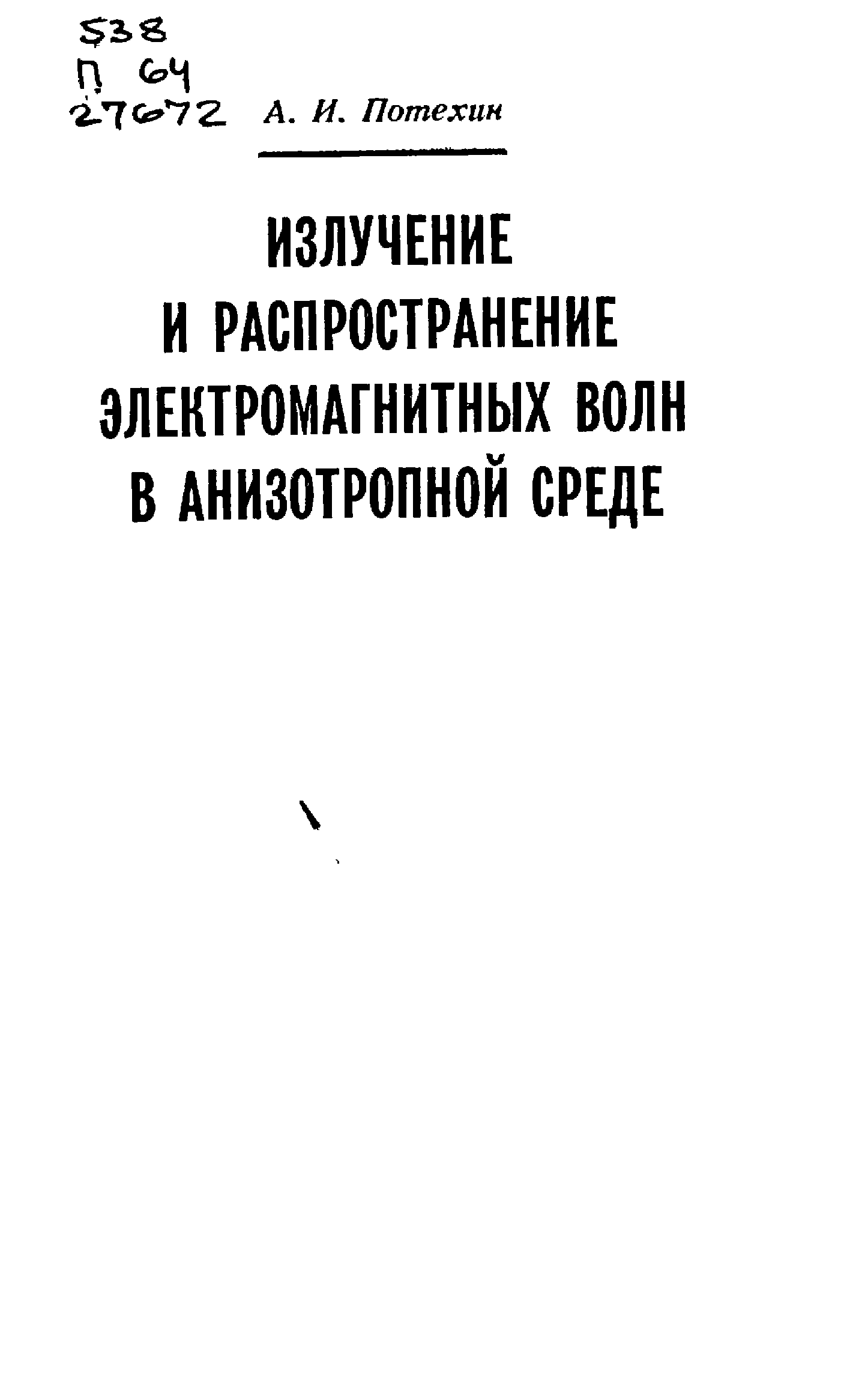 538
П 64
27672

А. И. Потехин

ИЗЛУЧЕНИЕ
И РАСПРОСТРАНЕНИЕ
ЭЛЕКТРОМАГНИТНЫХ ВОЛН
В АНИЗОТРОПНОЙ СРЕДЕ